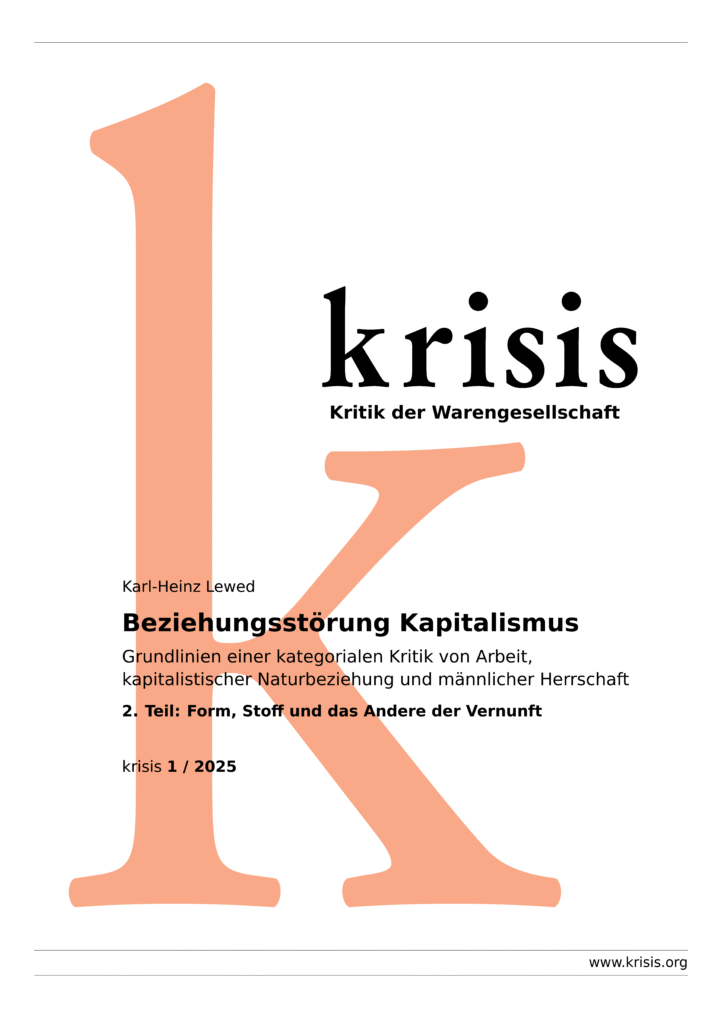 krisis
Kritik der Warengesellschaft

Karl-Heinz Lewed

Beziehungsstörung Kapitalismus

Grundlinien einer kategorialen Kritik von Arbeit, kapitalistischer Naturbeziehung und männlicher Herrschaft

2. Teil: Form, Stoff und das Andere der Vernunft

krisis 1 / 2025

www.krisis.org